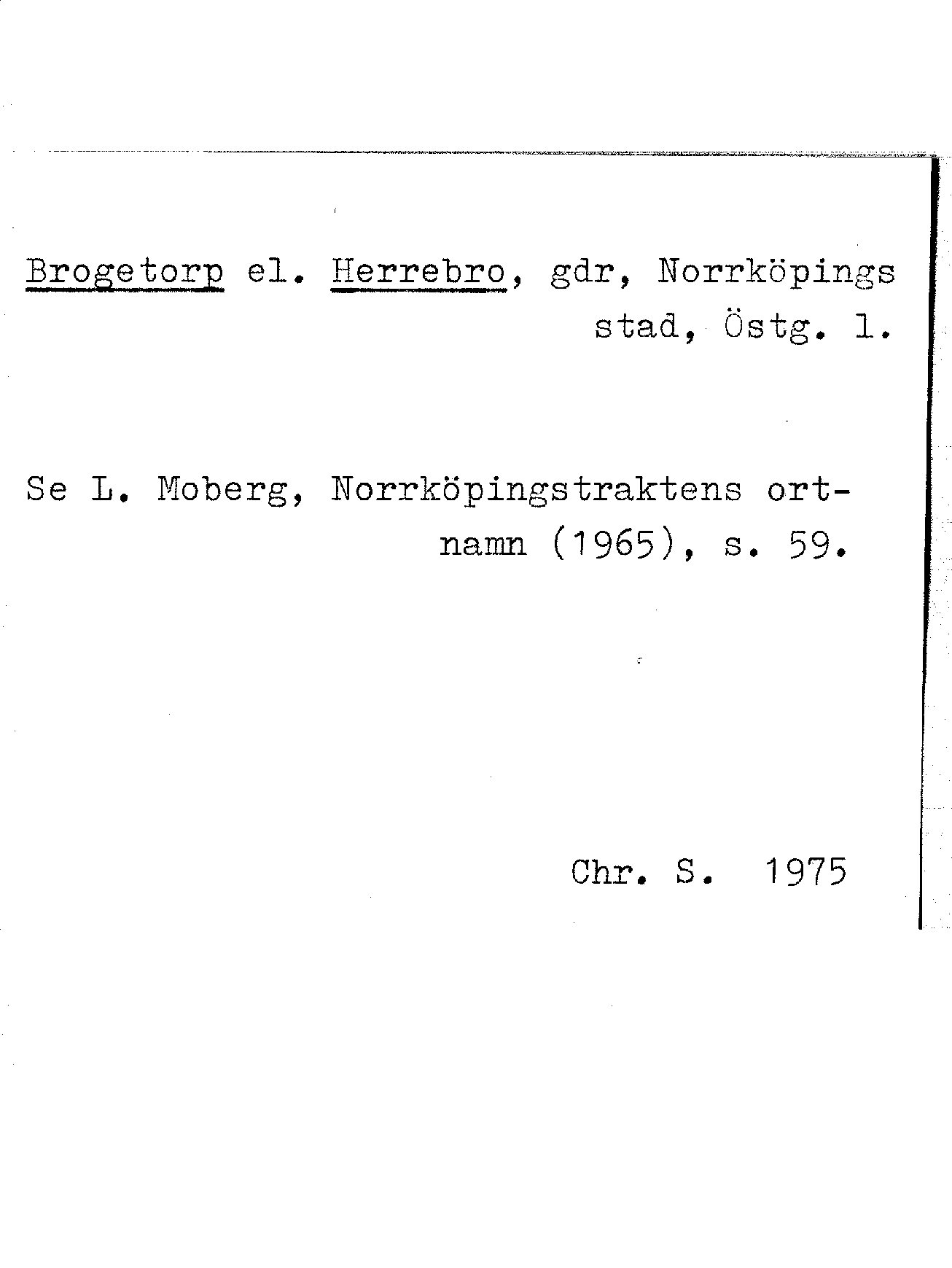 Brogetorp el. Herrebro, gdr, Norrköpings stad, Östg. l.

Se L. Moberg, Norrköpingstraktens ortnamn (1965), s. 59.

Chr. S. 1975